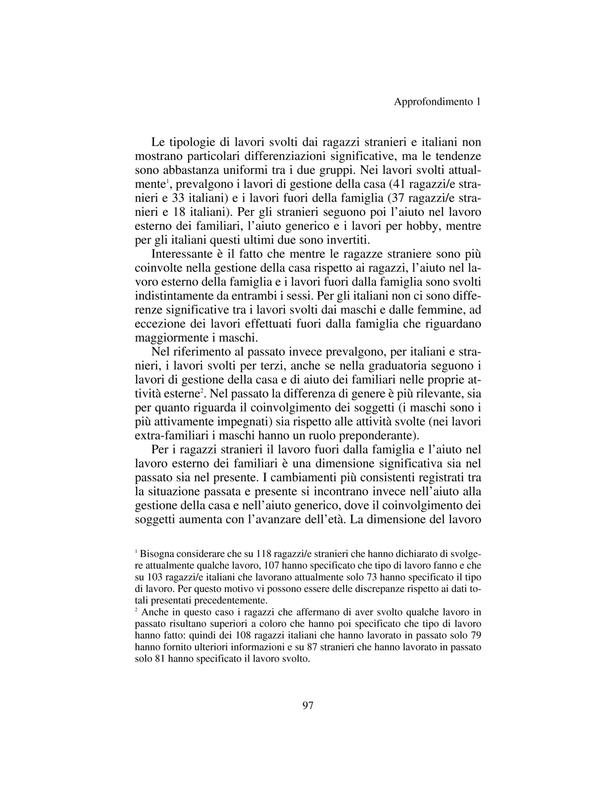 Approfondimento 1

Le tipologie di lavori svolti dai ragazzi stranieri e italiani non mostrano particolari differenziazioni significative, ma le tendenze sono abbastanza uniformi tra i due gruppi. Nei lavori svolti attualmente$^1$, prevalgono i lavori di gestione della casa (41 ragazzi/e stranieri e 33 italiani) e i lavori fuori della famiglia (37 ragazzi/e stranieri e 18 italiani). Per gli stranieri seguono poi l'aiuto nel lavoro esterno dei familiari, l'aiuto generico e i lavori per hobby, mentre per gli italiani questi ultimi due sono invertiti.

Interessante è il fatto che mentre le ragazze straniere sono più coinvolte nella gestione della casa rispetto ai ragazzi, l'aiuto nel lavoro esterno della famiglia e i lavori fuori dalla famiglia sono svolti indistintamente da entrambi i sessi. Per gli italiani non ci sono differenze significative tra i lavori svolti dai maschi e dalle femmine, ad eccezione dei lavori effettuati fuori dalla famiglia che riguardano maggiormente i maschi.

Nel riferimento al passato invece prevalgono, per italiani e stranieri, i lavori svolti per terzi, anche se nella graduatoria seguono i lavori di gestione della casa e di aiuto dei familiari nelle proprie attività esterne$^2$. Nel passato la differenza di genere è più rilevante, sia per quanto riguarda il coinvolgimento dei soggetti (i maschi sono i più attivamente impegnati) sia rispetto alle attività svolte (nei lavori extra-familiari i maschi hanno un ruolo preponderante).

Per i ragazzi stranieri il lavoro fuori dalla famiglia e l'aiuto nel lavoro esterno dei familiari è una dimensione significativa sia nel passato sia nel presente. I cambiamenti più consistenti registrati tra la situazione passata e presente si incontrano invece nell'aiuto alla gestione della casa e nell'aiuto generico, dove il coinvolgimento dei soggetti aumenta con l'avanzare dell'età. La dimensione del lavoro

$^1$ Bisogna considerare che su 118 ragazzi/e stranieri che hanno dichiarato di svolgere attualmente qualche lavoro, 107 hanno specificato che tipo di lavoro fanno e che su 103 ragazzi/e italiani che lavorano attualmente solo 73 hanno specificato il tipo di lavoro. Per questo motivo vi possono essere delle discrepanze rispetto ai dati totali presentati precedentemente.
$^2$ Anche in questo caso i ragazzi che affermano di aver svolto qualche lavoro in passato risultano superiori a coloro che hanno poi specificato che tipo di lavoro hanno fatto: quindi dei 108 ragazzi italiani che hanno lavorato in passato solo 79 hanno fornito ulteriori informazioni e su 87 stranieri che hanno lavorato in passato solo 81 hanno specificato il lavoro svolto.

97